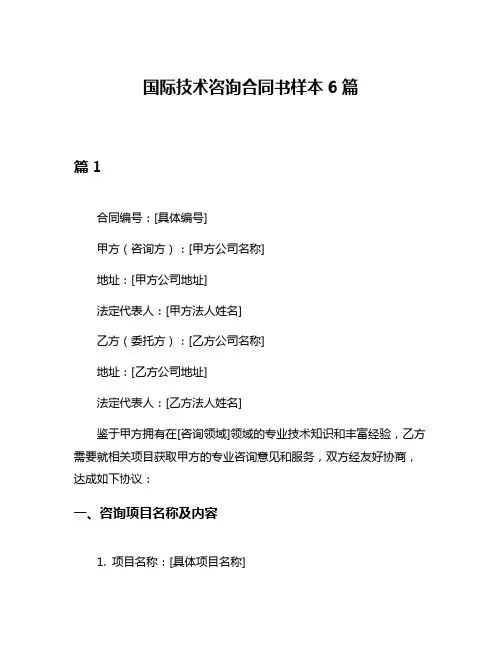 国际技术咨询合同书样本 6 篇

篇 1

合同编号：[具体编号]

甲方（咨询方）：[甲方公司名称]

地址：[甲方公司地址]

法定代表人：[甲方法人姓名]

乙方（委托方）：[乙方公司名称]

地址：[乙方公司地址]

法定代表人：[乙方法人姓名]

鉴于甲方拥有在[咨询领域]领域的专业技术知识和丰富经验，乙方需要就相关项目获取甲方的专业咨询意见和服务，双方经友好协商，达成如下协议：

一、咨询项目名称及内容

1. 项目名称：[具体项目名称]